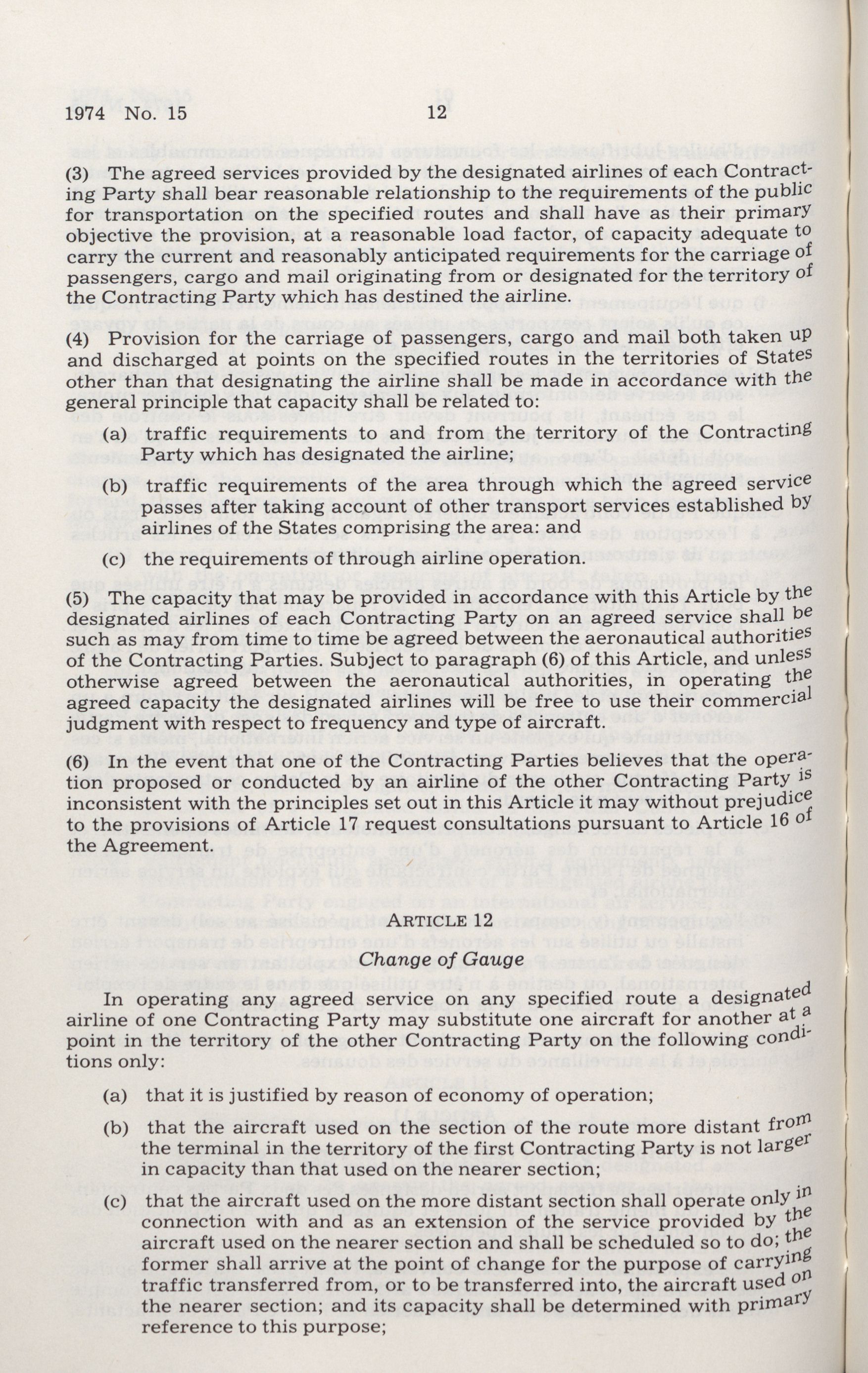 1974 No. 15 12

(3) The agreed services provided by the designated airlines of each Contracting Party shall bear reasonable relationship to the requirements of the public for transportation on the specified routes and shall have as their primary objective the provision, at a reasonable load factor, of capacity adequate to carry the current and reasonably anticipated requirements for the carriage of passengers, cargo and mail originating from or designated for the territory of the Contracting Party which has destined the airline.

(4) Provision for the carriage of passengers, cargo and mail both taken up and discharged at points on the specified routes in the territories of States other than that designating the airline shall be made in accordance with the general principle that capacity shall be related to:

(a) traffic requirements to and from the territory of the Contracting Party which has designated the airline;

(b) traffic requirements of the area through which the agreed service passes after taking account of other transport services established by airlines of the States comprising the area: and

(c) the requirements of through airline operation.

(5) The capacity that may be provided in accordance with this Article by the designated airlines of each Contracting Party on an agreed service shall be such as may from time to time be agreed between the aeronautical authorities of the Contracting Parties. Subject to paragraph (6) of this Article, and unless otherwise agreed between the aeronautical authorities, in operating the agreed capacity the designated airlines will be free to use their commercial judgment with respect to frequency and type of aircraft.

(6) In the event that one of the Contracting Parties believes that the operation proposed or conducted by an airline of the other Contracting Party is inconsistent with the principles set out in this Article it may without prejudice to the provisions of Article 17 request consultations pursuant to Article 16 of the Agreement.

ARTICLE 12

Change of Gauge

In operating any agreed service on any specified route a designated airline of one Contracting Party may substitute one aircraft for another at a point in the territory of the other Contracting Party on the following conditions only:

(a) that it is justified by reason of economy of operation;

(b) that the aircraft used on the section of the route more distant from the terminal in the territory of the first Contracting Party is not larger in capacity than that used on the nearer section;

(c) that the aircraft used on the more distant section shall operate only in connection with and as an extension of the service provided by the aircraft used on the nearer section and shall be scheduled so to do; the former shall arrive at the point of change for the purpose of carrying traffic transferred from, or to be transferred into, the aircraft used on the nearer section; and its capacity shall be determined with primary reference to this purpose;